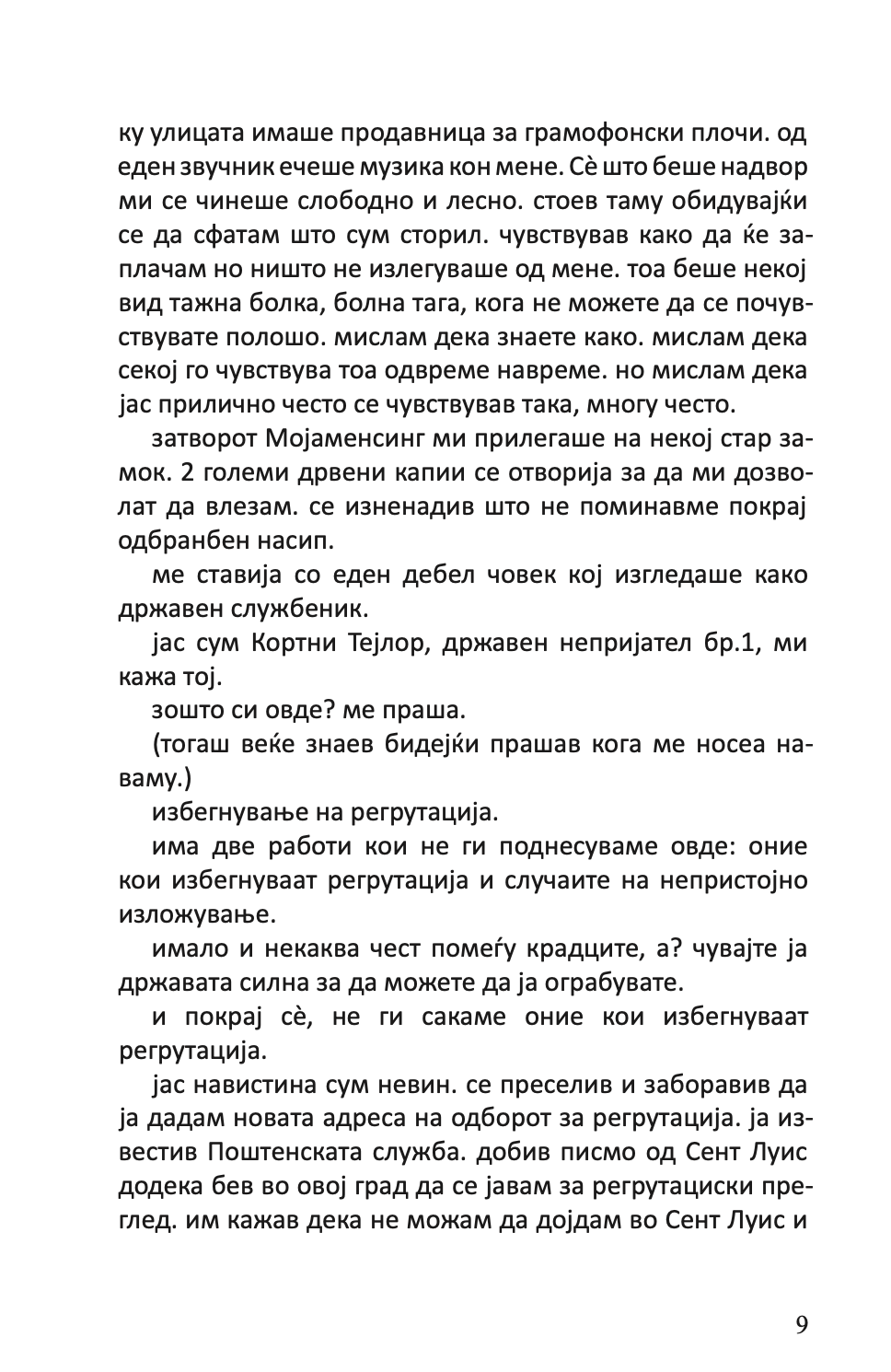 ку улицата имаше продавница за грамофонски плочи. од еден звучник ечеше музика кон мене. Сè што беше надвор ми се чинеше слободно и лесно. стоев таму обидувајќи се да сфатам што сум сторил. чувствував како да ќе заплачам но ништо не излегуваше од мене. тоа беше некој вид тажна болка, болна тага, кога не можете да се почувствувате полошо. мислам дека знаете како. мислам дека секој го чувствува тоа одвреме навреме. но мислам дека јас прилично често се чувствував така, многу често.

затворот Мојаменсинг ми прилегаше на некој стар замок. 2 големи дрвени капии се отворија за да ми дозволат да влезам. се изненадив што не поминавме покрај одбранбен насип.

ме ставија со еден дебел човек кој изгледаше како државен службеник.

јас сум Кортни Тејлор, државен непријател бр.1, ми кажа тој.

зошто си овде? ме праша.

(тогаш веќе знаев бидејќи прашав кога ме носеа наваму.)

избегнување на регрутација.

има две работи кои не ги поднесуваме овде: оние кои избегнуваат регрутација и случаите на непристојно изложување.

имало и некаква чест помеѓу крадците, а? чувајте ја државата силна за да можете да ја ограбувате.

и покрај сè, не ги сакаме оние кои избегнуваат регрутација.

јас навистина сум невин. се преселив и заборавив да ја дадам новата адреса на одборот за регрутација. ја известив Поштенската служба. добив писмо од Сент Луис додека бев во овој град да се јавам за регрутациски преглед. им кажав дека не можам да дојдам во Сент Луис и

9